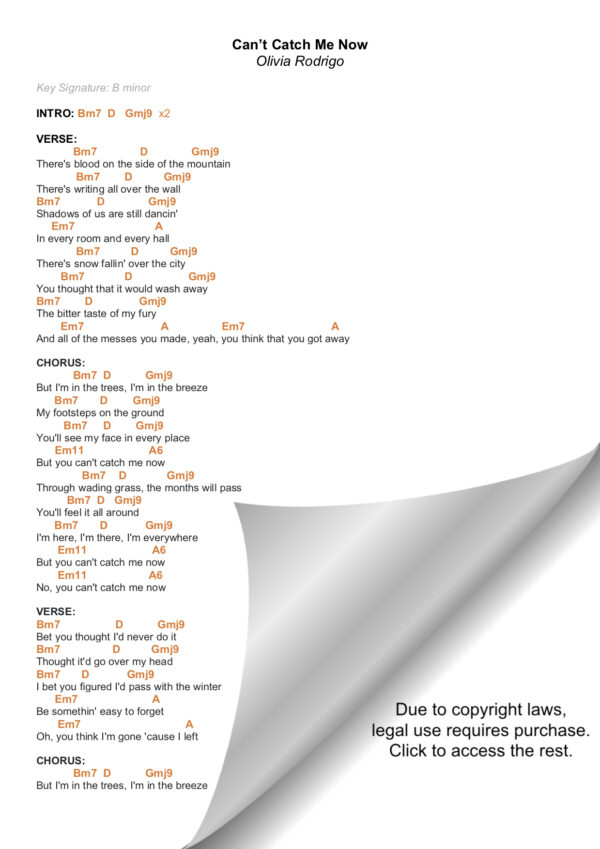 Can't Catch Me Now
Olivia Rodrigo

Key Signature: B minor

INTRO: Bm7 D Gmj9 x2

VERSE:
Bm7 D Gmj9
There's blood on the side of the mountain
Bm7 D Gmj9
There's writing all over the wall
Bm7 D Gmj9
Shadows of us are still dancin'
Em7 A
In every room and every hall
Bm7 D Gmj9
There's snow fallin' over the city
Bm7 D Gmj9
You thought that it would wash away
Bm7 D Gmj9
The bitter taste of my fury
Em7 A Em7 A
And all of the messes you made, yeah, you think that you got away

CHORUS:
Bm7 D Gmj9
But I'm in the trees, I'm in the breeze
Bm7 D Gmj9
My footsteps on the ground
Bm7 D Gmj9
You'll see my face in every place
Em11 A6
But you can't catch me now
Bm7 D Gmj9
Through wading grass, the months will pass
Bm7 D Gmj9
You'll feel it all around
Bm7 D Gmj9
I'm here, I'm there, I'm everywhere
Em11 A6
But you can't catch me now
Em11 A6
No, you can't catch me now

VERSE:
Bm7 D Gmj9
Bet you thought I'd never do it
Bm7 D Gmj9
Thought it'd go over my head
Bm7 D Gmj9
I bet you figured I'd pass with the winter
Em7 A
Be somethin' easy to forget
Em7 A
Oh, you think I'm gone 'cause I left

CHORUS:
Bm7 D Gmj9
But I'm in the trees, I'm in the breeze

Due to copyright laws, legal use requires purchase. Click to access the rest.